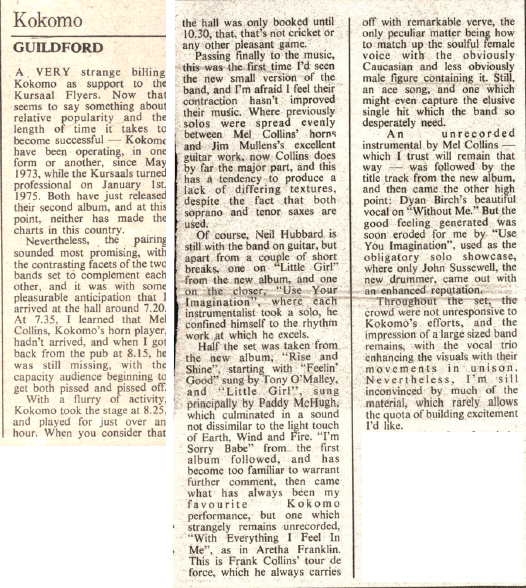 Kokomo

GUILDFORD

A VERY strange billing Kokomo as support to the Kursaal Flyers. Now that seems to say something about relative popularity and the length of time it takes to become successful — Kokomo have been operating, in one form or another, since May 1973, while the Kursaals turned professional on January 1st, 1975. Both have just released their second album, and at this point, neither has made the charts in this country.

Nevertheless, the pairing sounded most promising, with the contrasting facets of the two bands set to complement each other, and it was with some pleasurable anticipation that I arrived at the hall around 7.20. At 7.35, I learned that Mel Collins, Kokomo's horn player, hadn't arrived, and when I got back from the pub at 8.15, he was still missing, with the capacity audience beginning to get both pissed and pissed off.

With a flurry of activity, Kokomo took the stage at 8.25, and played for just over an hour. When you consider that the hall was only booked until 10.30, that, that's not cricket or any other pleasant game.

Passing finally to the music, this was the first time I'd seen the new small version of the band, and I'm afraid I feel their contraction hasn't improved their music. Where previously solos were spread evenly between Mel Collins' horns and Jim Mullens's excellent guitar work, now Collins does by far the major part, and this has a tendency to produce a lack of differing textures, despite the fact that both soprano and tenor saxes are used.

Of course, Neil Hubbard is still with the band on guitar, but apart from a couple of short breaks, one on "Little Girl" from the new album, and one on the closer, "Use Your Imagination", where each instrumentalist took a solo, he confined himself to the rhythm work at which he excels.

Half the set was taken from the new album, "Rise and Shine", starting with "Feelin' Good" sung by Tony O'Malley, and "Little Girl", sung principally by Paddy McHugh, which culminated in a sound not dissimilar to the light touch of Earth, Wind and Fire. "I'm Sorry Babe" from the first album followed, and has become too familiar to warrant further comment, then came what has always been my favourite Kokomo performance, but one which strangely remains unrecorded, "With Everything I Feel In Me", as in Aretha Franklin. This is Frank Collins' tour de force, which he always carries off with remarkable verve, the only peculiar matter being how to match up the soulful female voice with the obviously Caucasian and less obviously male figure containing it. Still, an ace song, and one which might even capture the elusive single hit which the band so desperately need.

An unrecorded instrumental by Mel Collins — which I trust will remain that way — was followed by the title track from the new album, and then came the other high point: Dyan Birch's beautiful vocal on "Without Me." But the good feeling generated was soon eroded for me by "Use You Imagination", used as the obligatory solo showcase, where only John Sussewell, the new drummer, came out with an enhanced reputation.

Throughout the set, the crowd were not unresponsive to Kokomo's efforts, and the impression of a large sized band remains, with the vocal trio enhancing the visuals with their movements in unison. Nevertheless, I'm sill inconvinced by much of the material, which rarely allows the quota of building excitement I'd like.